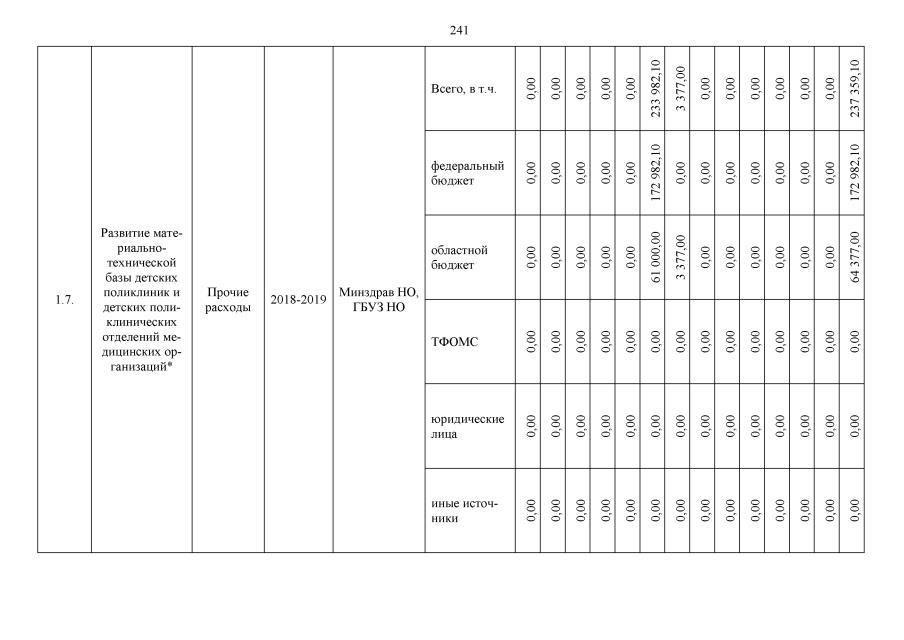 241

| 1.7. | Развитие материально-технической базы детских поликлиник и детских поликлинических отделений медицинских организаций* | Прочие расходы | 2018-2019 | Минздрав НО, ГБУЗ НО | Всего, в т.ч. | 0,00 | 0,00 | 0,00 | 0,00 | 0,00 | 233 982,10 | 3 377,00 | 0,00 | 0,00 | 0,00 | 0,00 | 0,00 | 0,00 | 237 359,10 |
|---|---|---|---|---|---|---|---|---|---|---|---|---|---|---|---|---|---|---|---|
| | | | | | федеральный бюджет | 0,00 | 0,00 | 0,00 | 0,00 | 0,00 | 172 982,10 | 0,00 | 0,00 | 0,00 | 0,00 | 0,00 | 0,00 | 0,00 | 172 982,10 |
| | | | | | областной бюджет | 0,00 | 0,00 | 0,00 | 0,00 | 0,00 | 61 000,00 | 3 377,00 | 0,00 | 0,00 | 0,00 | 0,00 | 0,00 | 0,00 | 64 377,00 |
| | | | | | ТФОМС | 0,00 | 0,00 | 0,00 | 0,00 | 0,00 | 0,00 | 0,00 | 0,00 | 0,00 | 0,00 | 0,00 | 0,00 | 0,00 | 0,00 |
| | | | | | юридические лица | 0,00 | 0,00 | 0,00 | 0,00 | 0,00 | 0,00 | 0,00 | 0,00 | 0,00 | 0,00 | 0,00 | 0,00 | 0,00 | 0,00 |
| | | | | | иные источники | 0,00 | 0,00 | 0,00 | 0,00 | 0,00 | 0,00 | 0,00 | 0,00 | 0,00 | 0,00 | 0,00 | 0,00 | 0,00 | 0,00 |